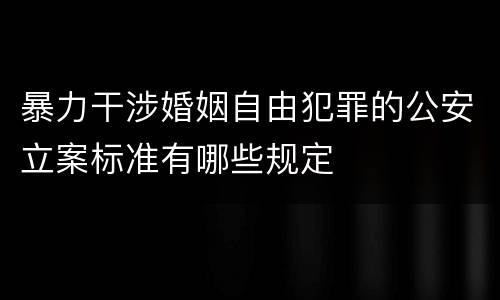 暴力干涉婚姻自由犯罪的公安立案标准有哪些规定